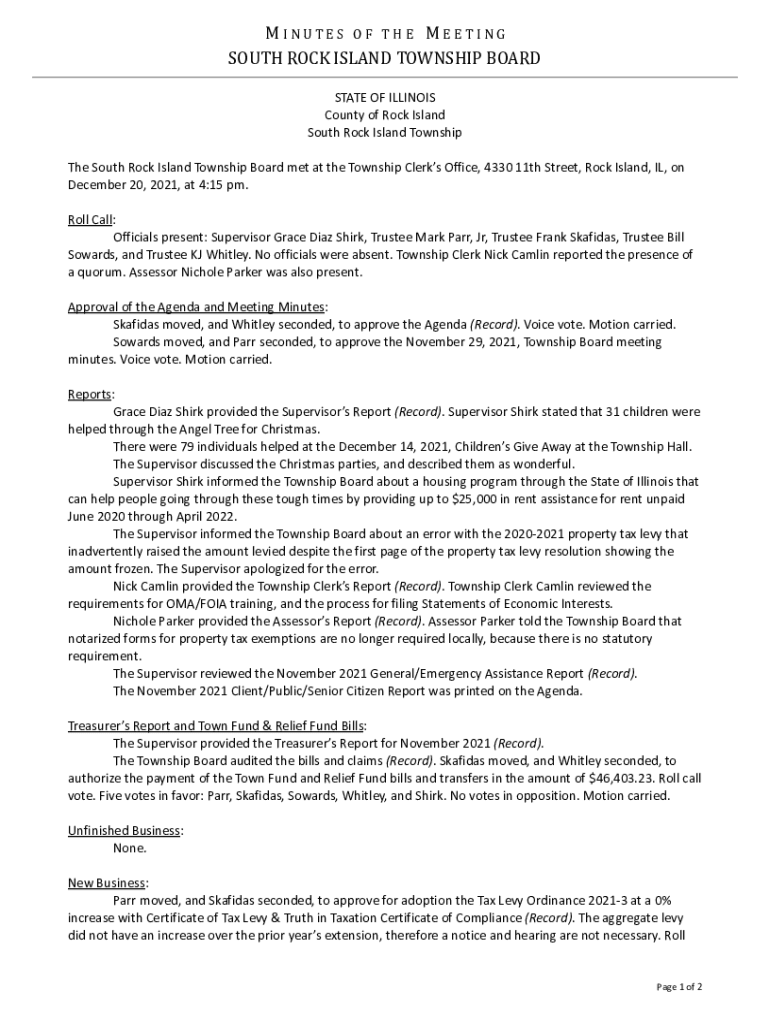 MINUTES OF THE MEETING
SOUTH ROCK ISLAND TOWNSHIP BOARD

STATE OF ILLINOIS
County of Rock Island
South Rock Island Township

The South Rock Island Township Board met at the Township Clerk's Office, 4330 11th Street, Rock Island, IL, on December 20, 2021, at 4:15 pm.

Roll Call:
Officials present: Supervisor Grace Diaz Shirk, Trustee Mark Parr, Jr, Trustee Frank Skafidas, Trustee Bill Sowards, and Trustee KJ Whitley. No officials were absent. Township Clerk Nick Camlin reported the presence of a quorum. Assessor Nichole Parker was also present.

Approval of the Agenda and Meeting Minutes:
Skafidas moved, and Whitley seconded, to approve the Agenda (Record). Voice vote. Motion carried.
Sowards moved, and Parr seconded, to approve the November 29, 2021, Township Board meeting minutes. Voice vote. Motion carried.

Reports:
Grace Diaz Shirk provided the Supervisor's Report (Record). Supervisor Shirk stated that 31 children were helped through the Angel Tree for Christmas.
There were 79 individuals helped at the December 14, 2021, Children's Give Away at the Township Hall.
The Supervisor discussed the Christmas parties, and described them as wonderful.
Supervisor Shirk informed the Township Board about a housing program through the State of Illinois that can help people going through these tough times by providing up to $25,000 in rent assistance for rent unpaid June 2020 through April 2022.
The Supervisor informed the Township Board about an error with the 2020-2021 property tax levy that inadvertently raised the amount levied despite the first page of the property tax levy resolution showing the amount frozen. The Supervisor apologized for the error.
Nick Camlin provided the Township Clerk's Report (Record). Township Clerk Camlin reviewed the requirements for OMA/FOIA training, and the process for filing Statements of Economic Interests.
Nichole Parker provided the Assessor's Report (Record). Assessor Parker told the Township Board that notarized forms for property tax exemptions are no longer required locally, because there is no statutory requirement.
The Supervisor reviewed the November 2021 General/Emergency Assistance Report (Record).
The November 2021 Client/Public/Senior Citizen Report was printed on the Agenda.

Treasurer's Report and Town Fund & Relief Fund Bills:
The Supervisor provided the Treasurer's Report for November 2021 (Record).
The Township Board audited the bills and claims (Record). Skafidas moved, and Whitley seconded, to authorize the payment of the Town Fund and Relief Fund bills and transfers in the amount of $46,403.23. Roll call vote. Five votes in favor: Parr, Skafidas, Sowards, Whitley, and Shirk. No votes in opposition. Motion carried.

Unfinished Business:
None.

New Business:
Parr moved, and Skafidas seconded, to approve for adoption the Tax Levy Ordinance 2021-3 at a 0% increase with Certificate of Tax Levy & Truth in Taxation Certificate of Compliance (Record). The aggregate levy did not have an increase over the prior year's extension, therefore a notice and hearing are not necessary. Roll

Page 1 of 2